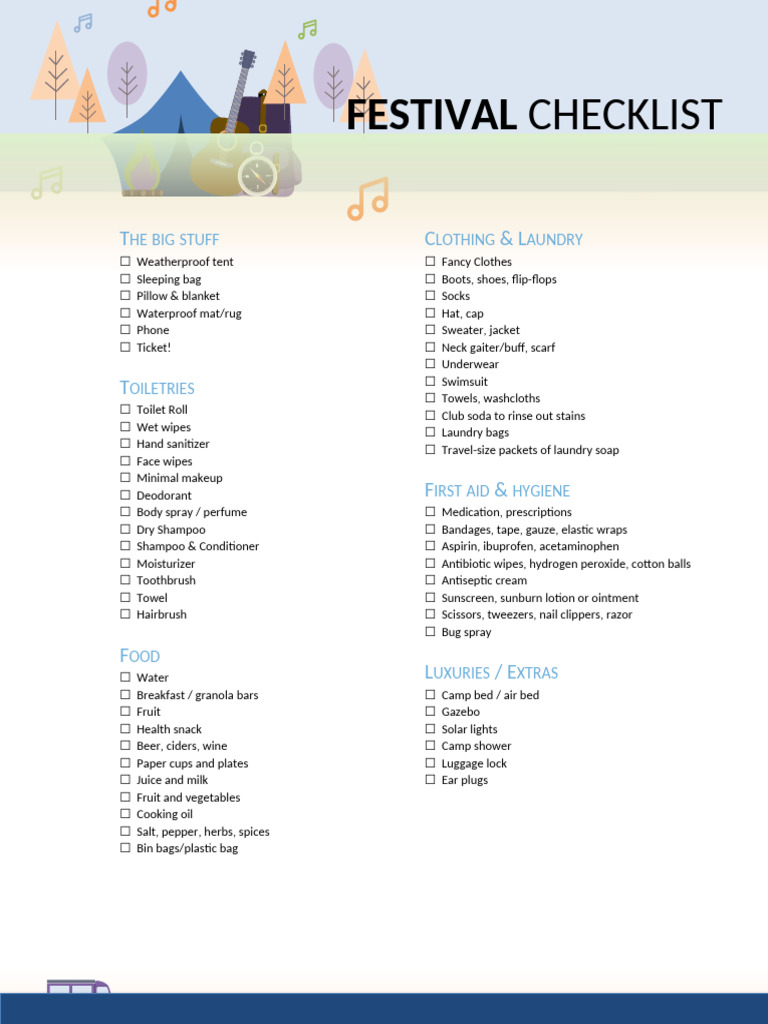 FESTIVAL CHECKLIST

THE BIG STUFF
☐ Weatherproof tent
☐ Sleeping bag
☐ Pillow & blanket
☐ Waterproof mat/rug
☐ Phone
☐ Ticket!

TOILETRIES
☐ Toilet Roll
☐ Wet wipes
☐ Hand sanitizer
☐ Face wipes
☐ Minimal makeup
☐ Deodorant
☐ Body spray / perfume
☐ Dry Shampoo
☐ Shampoo & Conditioner
☐ Moisturizer
☐ Toothbrush
☐ Towel
☐ Hairbrush

FOOD
☐ Water
☐ Breakfast / granola bars
☐ Fruit
☐ Health snack
☐ Beer, ciders, wine
☐ Paper cups and plates
☐ Juice and milk
☐ Fruit and vegetables
☐ Cooking oil
☐ Salt, pepper, herbs, spices
☐ Bin bags/plastic bag

CLOTHING & LAUNDRY
☐ Fancy Clothes
☐ Boots, shoes, flip-flops
☐ Socks
☐ Hat, cap
☐ Sweater, jacket
☐ Neck gaiter/buff, scarf
☐ Underwear
☐ Swimsuit
☐ Towels, washcloths
☐ Club soda to rinse out stains
☐ Laundry bags
☐ Travel-size packets of laundry soap

FIRST AID & HYGIENE
☐ Medication, prescriptions
☐ Bandages, tape, gauze, elastic wraps
☐ Aspirin, ibuprofen, acetaminophen
☐ Antibiotic wipes, hydrogen peroxide, cotton balls
☐ Antiseptic cream
☐ Sunscreen, sunburn lotion or ointment
☐ Scissors, tweezers, nail clippers, razor
☐ Bug spray

LUXURIES / EXTRAS
☐ Camp bed / air bed
☐ Gazebo
☐ Solar lights
☐ Camp shower
☐ Luggage lock
☐ Ear plugs